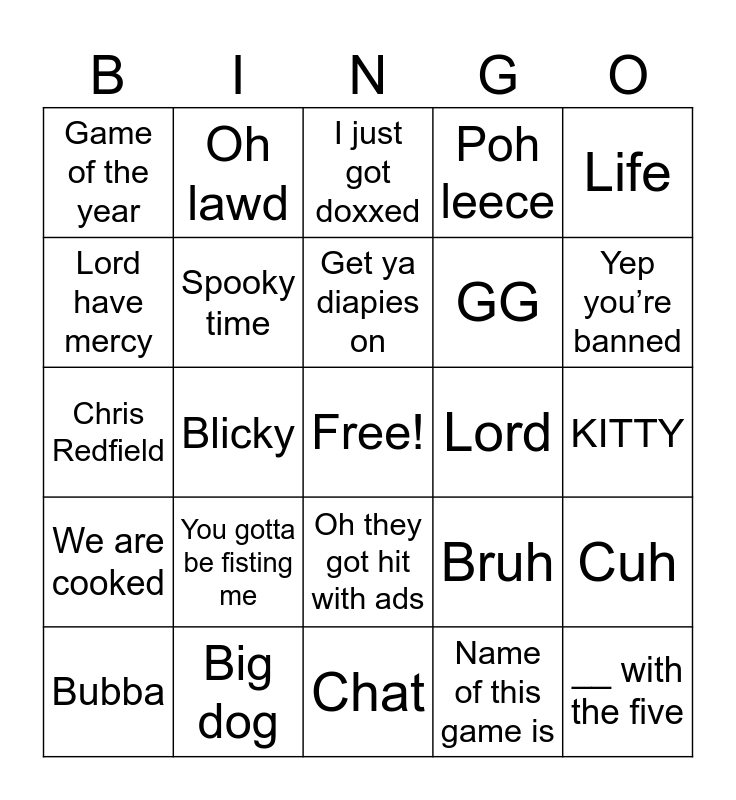 | B | I | N | G | O |
|---|---|---|---|---|
| Game of the year | Oh lawd | I just got doxxed | Poh leece | Life |
| Lord have mercy | Spooky time | Get ya diapies on | GG | Yep you're banned |
| Chris Redfield | Blicky | Free! | Lord | KITTY |
| We are cooked | You gotta be fisting me | Oh they got hit with ads | Bruh | Cuh |
| Bubba | Big dog | Chat | Name of this game is | __ with the five |